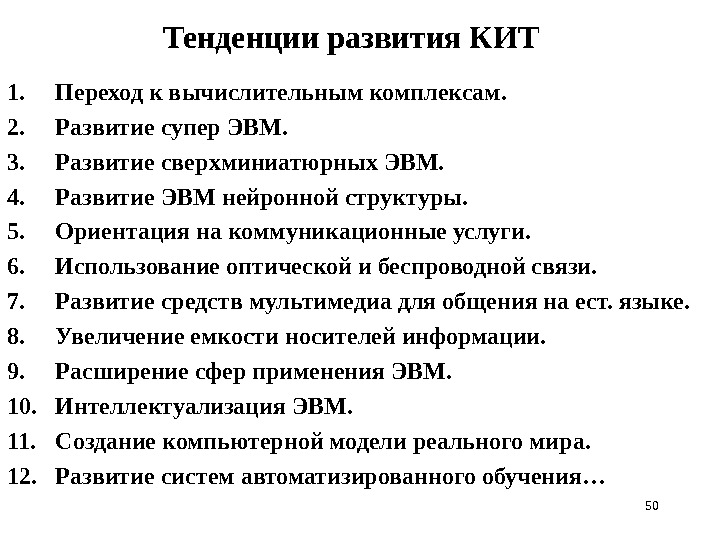 Тенденции развития КИТ

1. Переход к вычислительным комплексам.
2. Развитие супер ЭВМ.
3. Развитие сверхминиатюрных ЭВМ.
4. Развитие ЭВМ нейронной структуры.
5. Ориентация на коммуникационные услуги.
6. Использование оптической и беспроводной связи.
7. Развитие средств мультимедиа для общения на ест. языке.
8. Увеличение емкости носителей информации.
9. Расширение сфер применения ЭВМ.
10. Интеллектуализация ЭВМ.
11. Создание компьютерной модели реального мира.
12. Развитие систем автоматизированного обучения…

50